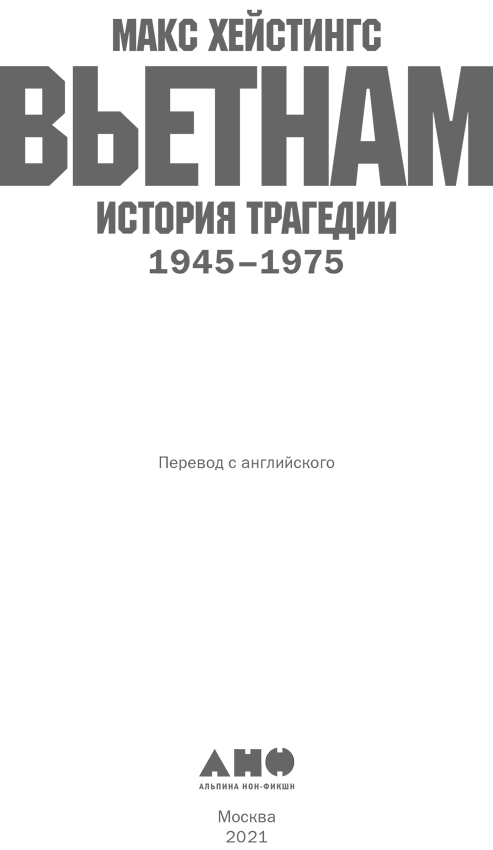 МАКС ХЕЙСТИНГС

ВЬЕТНАМ

ИСТОРИЯ ТРАГЕДИИ

1945–1975

Перевод с английского

АНФ

АЛЬПИНА НОН-ФИКШН

Москва
2021